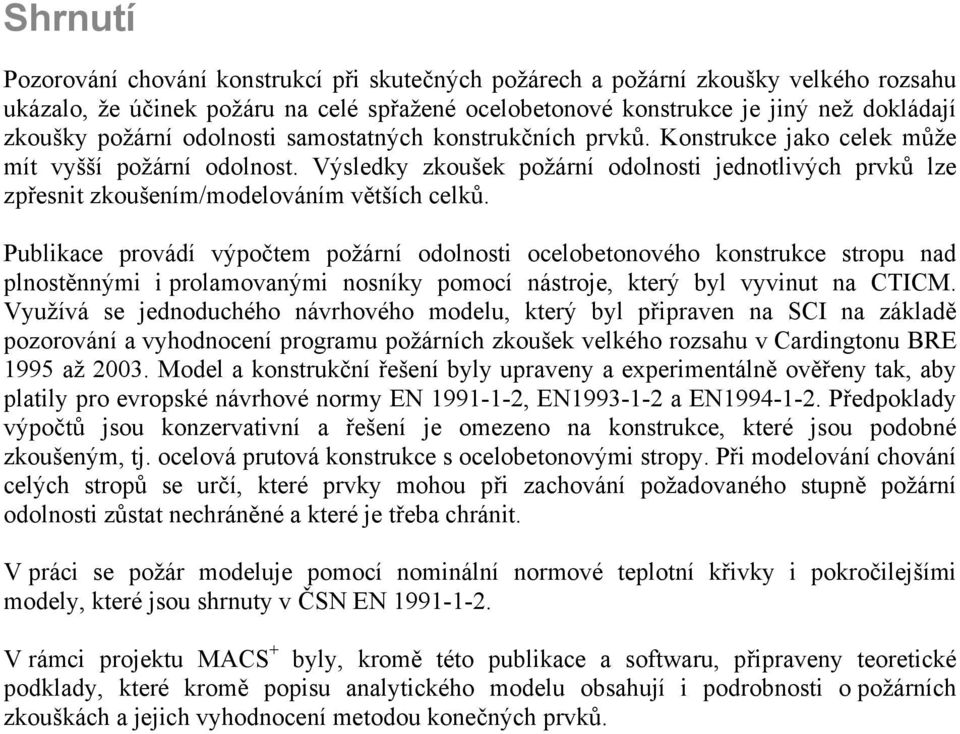 Shrnutí

Pozorování chování konstrukcí při skutečných požárech a požární zkoušky velkého rozsahu ukázalo, že účinek požáru na celé spřažené ocelobetonové konstrukce je jiný než dokládají zkoušky požární odolnosti samostatných konstrukčních prvků. Konstrukce jako celek může mít vyšší požární odolnost. Výsledky zkoušek požární odolnosti jednotlivých prvků lze zpřesnit zkoušením/modelováním větších celků.

Publikace provádí výpočtem požární odolnosti ocelobetonového konstrukce stropu nad plnostěnnými i prolamovanými nosníky pomocí nástroje, který byl vyvinut na CTICM. Využívá se jednoduchého návrhového modelu, který byl připraven na SCI na základě pozorování a vyhodnocení programu požárních zkoušek velkého rozsahu v Cardingtonu BRE 1995 až 2003. Model a konstrukční řešení byly upraveny a experimentálně ověřeny tak, aby platily pro evropské návrhové normy EN 1991-1-2, EN1993-1-2 a EN1994-1-2. Předpoklady výpočtů jsou konzervativní a řešení je omezeno na konstrukce, které jsou podobné zkoušeným, tj. ocelová prutová konstrukce s ocelobetonovými stropy. Při modelování chování celých stropů se určí, které prvky mohou při zachování požadovaného stupně požární odolnosti zůstat nechráněné a které je třeba chránit.

V práci se požár modeluje pomocí nominální normové teplotní křivky i pokročilejšími modely, které jsou shrnuty v ČSN EN 1991-1-2.

V rámci projektu MACS$^+$ byly, kromě této publikace a softwaru, připraveny teoretické podklady, které kromě popisu analytického modelu obsahují i podrobnosti o požárních zkouškách a jejich vyhodnocení metodou konečných prvků.